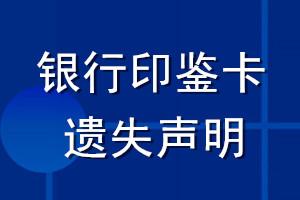 银行印鉴卡
遗失声明